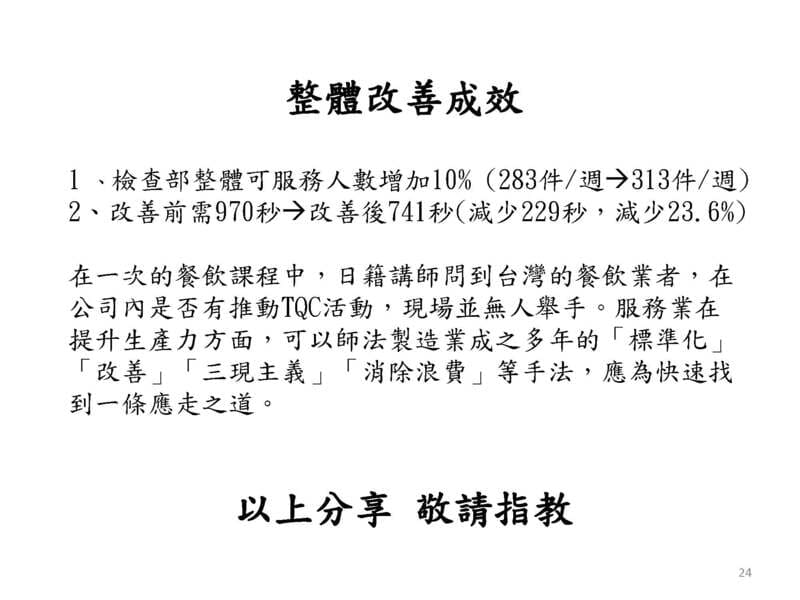 整體改善成效

1 、檢查部整體可服務人數增加10% (283件/週→313件/週)
2、改善前需970秒→改善後741秒(減少229秒，減少23.6%)

在一次的餐飲課程中，日籍講師問到台灣的餐飲業者，在公司內是否有推動TQC活動，現場並無人舉手。服務業在提升生產力方面，可以師法製造業成之多年的「標準化」「改善」「三現主義」「消除浪費」等手法，應為快速找到一條應走之道。

以上分享 敬請指教

24